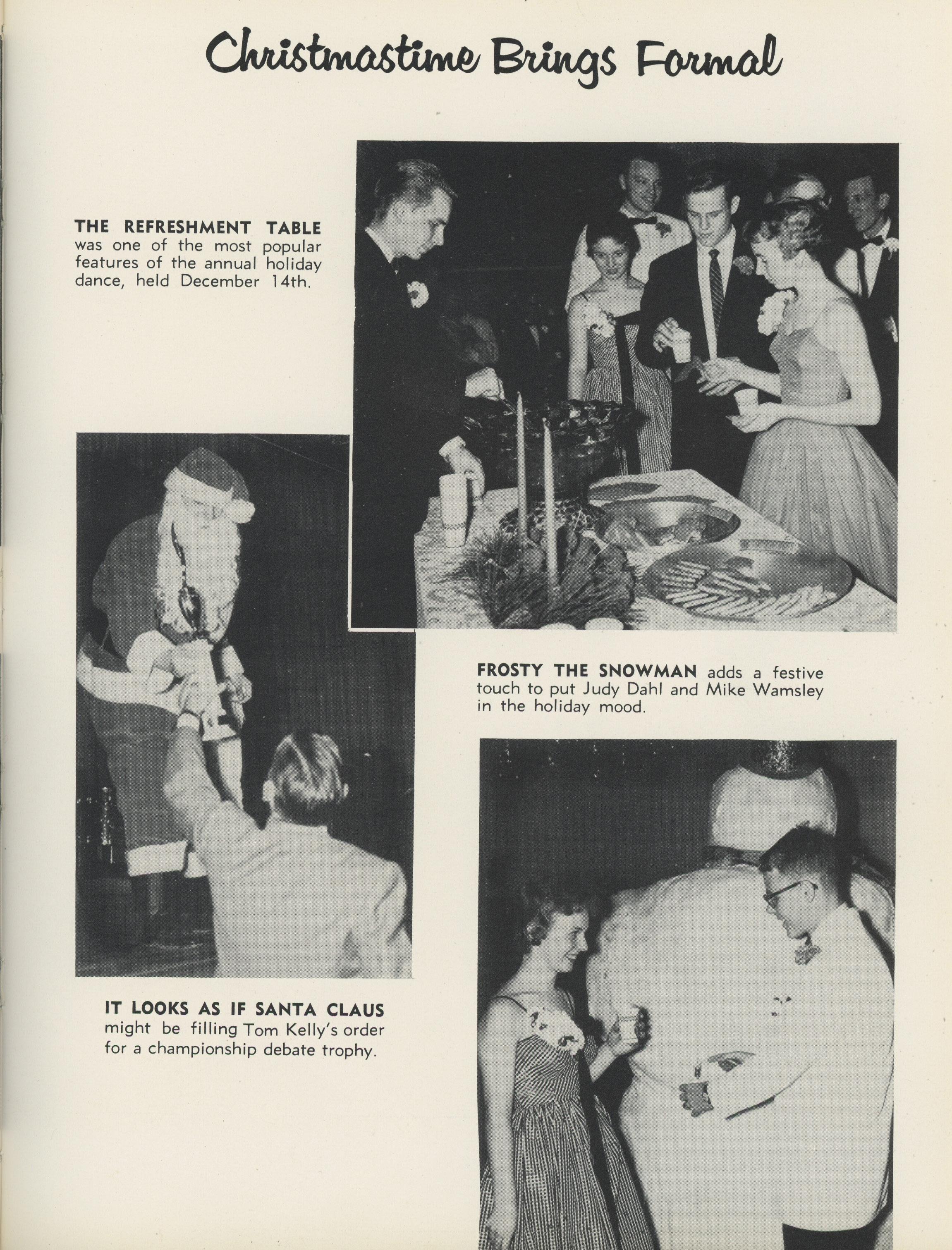 Christmastime Brings Formal

THE REFRESHMENT TABLE was one of the most popular features of the annual holiday dance, held December 14th.

FROSTY THE SNOWMAN adds a festive touch to put Judy Dahl and Mike Wamsley in the holiday mood.

IT LOOKS AS IF SANTA CLAUS might be filling Tom Kelly's order for a championship debate trophy.